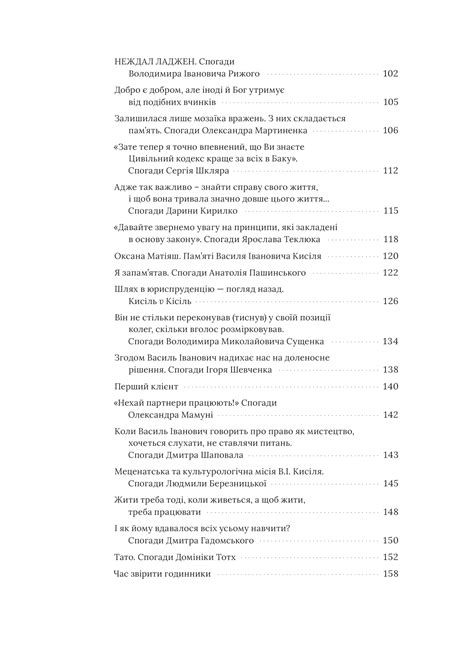 НЕЖДАЛ ЛАДЖЕН. Спогади Володимира Івановича Рижого 102

Добро є добром, але іноді й Бог утримує від подібних вчинків 105

Залишилася лише мозаїка вражень. З них складається пам'ять. Спогади Олександра Мартиненка 106

«Зате тепер я точно впевнений, що Ви знаєте Цивільний кодекс краще за всіх в Баку». Спогади Сергія Шкляра 112

Адже так важливо – знайти справу свого життя, і щоб вона тривала значно довше цього життя... Спогади Дарини Кирилко 115

«Давайте звернемо увагу на принципи, які закладені в основу закону». Спогади Ярослава Теклюка 118

Оксана Матіяш. Пам'яті Василя Івановича Кисіля 120

Я запам'ятав. Спогади Анатолія Пашинського 122

Шлях в юриспруденцію — погляд назад. Кисіль v Кісіль 126

Він не стільки переконував (тиснув) у своїй позиції колег, скільки вголос розмірковував. Спогади Володимира Миколайовича Сущенка 134

Згодом Василь Іванович надихає нас на доленосне рішення. Спогади Ігоря Шевченка 138

Перший клієнт 140

«Нехай партнери працюють!» Спогади Олександра Мамуні 142

Коли Василь Іванович говорить про право як мистецтво, хочеться слухати, не ставлячи питань. Спогади Дмитра Шаповала 143

Меценатська та культурологічна місія В.І. Кисіля. Спогади Людмили Березницької 145

Жити треба тоді, коли живеться, а щоб жити, треба працювати 148

І як йому вдавалося всіх усьому навчити? Спогади Дмитра Гадомського 150

Тато. Спогади Домініки Тотх 152

Час звірити годинники 158